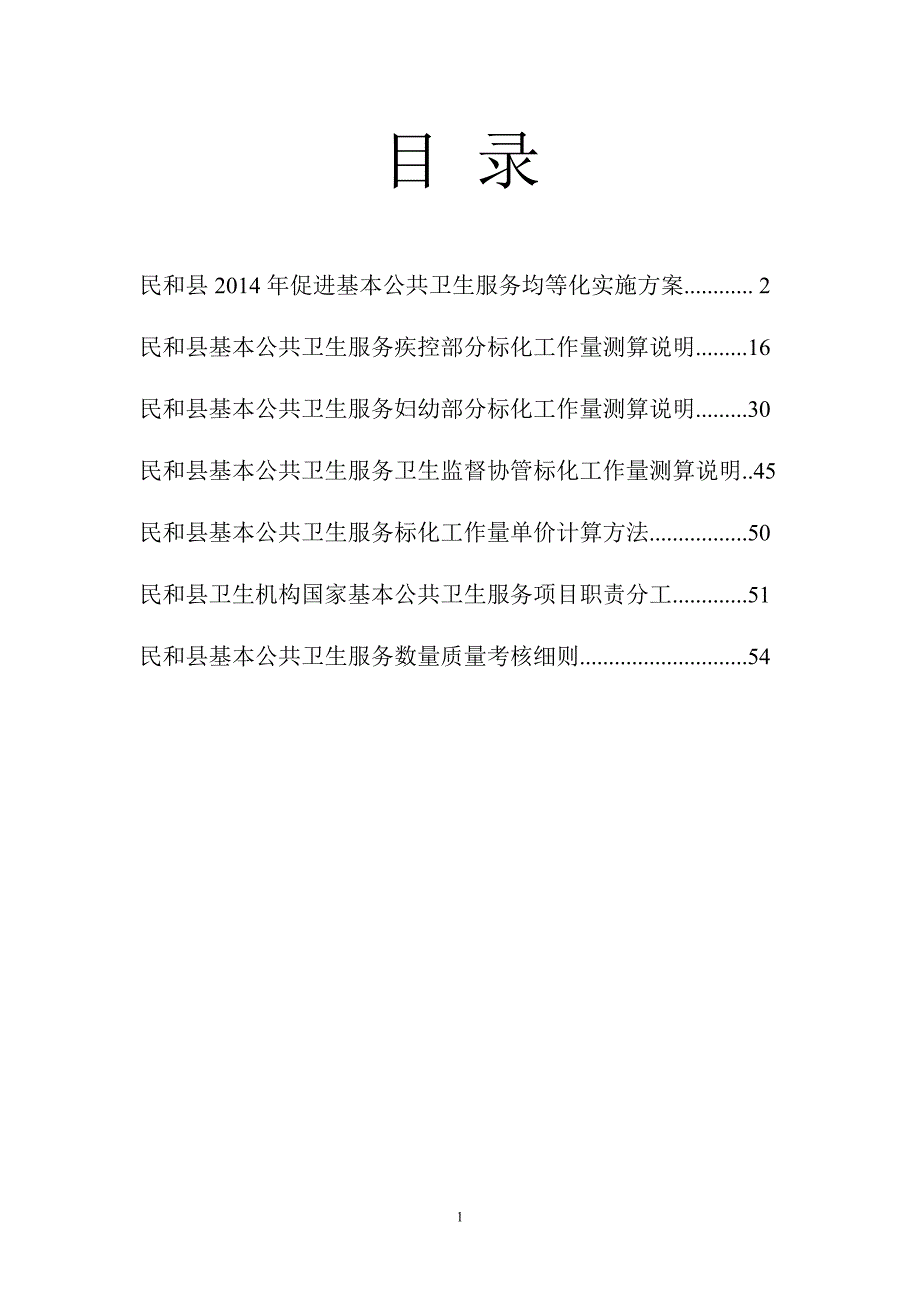 目 录

民和县 2014 年促进基本公共卫生服务均等化实施方案............ 2

民和县基本公共卫生服务疾控部分标化工作量测算说明.........16

民和县基本公共卫生服务妇幼部分标化工作量测算说明.........30

民和县基本公共卫生服务卫生监督协管标化工作量测算说明..45

民和县基本公共卫生服务标化工作量单价计算方法.................50

民和县卫生机构国家基本公共卫生服务项目职责分工.............51

民和县基本公共卫生服务数量质量考核细则.............................54

1